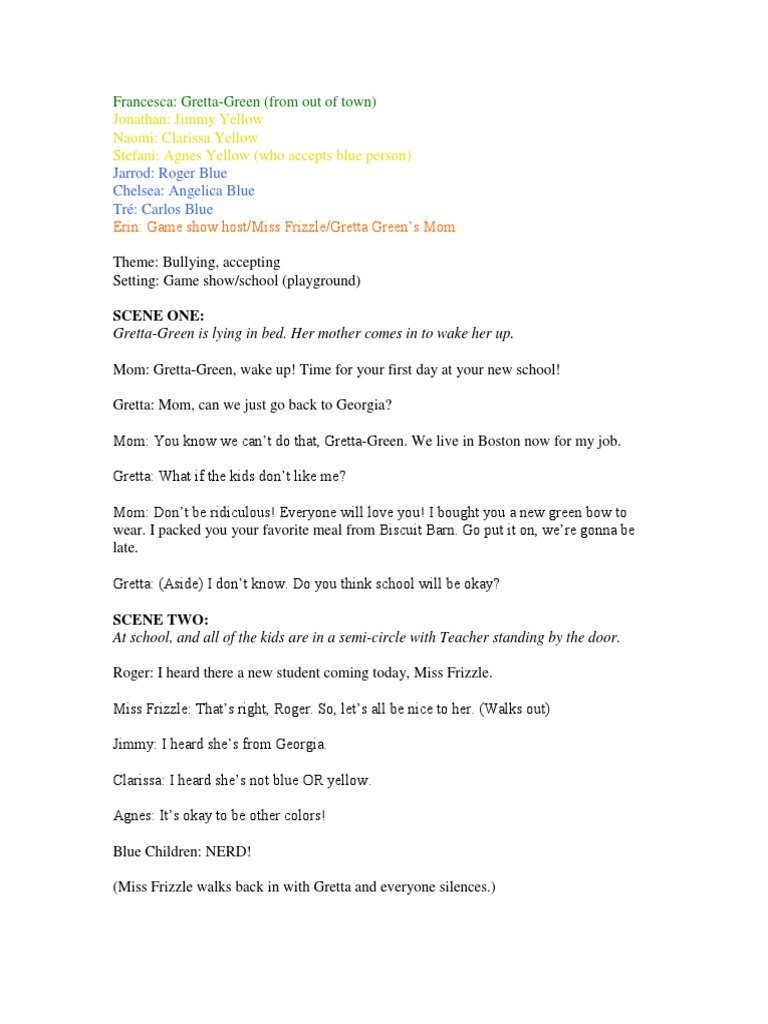 Francesca: Gretta-Green (from out of town)
Jonathan: Jimmy Yellow
Naomi: Clarissa Yellow
Stefani: Agnes Yellow (who accepts blue person)
Jarrod: Roger Blue
Chelsea: Angelica Blue
Tré: Carlos Blue
Erin: Game show host/Miss Frizzle/Gretta Green's Mom

Theme: Bullying, accepting
Setting: Game show/school (playground)

SCENE ONE:
Gretta-Green is lying in bed. Her mother comes in to wake her up.

Mom: Gretta-Green, wake up! Time for your first day at your new school!

Gretta: Mom, can we just go back to Georgia?

Mom: You know we can't do that, Gretta-Green. We live in Boston now for my job.

Gretta: What if the kids don't like me?

Mom: Don't be ridiculous! Everyone will love you! I bought you a new green bow to wear. I packed you your favorite meal from Biscuit Barn. Go put it on, we're gonna be late.

Gretta: (Aside) I don't know. Do you think school will be okay?

SCENE TWO:
At school, and all of the kids are in a semi-circle with Teacher standing by the door.

Roger: I heard there a new student coming today, Miss Frizzle.

Miss Frizzle: That's right, Roger. So, let's all be nice to her. (Walks out)

Jimmy: I heard she's from Georgia.

Clarissa: I heard she's not blue OR yellow.

Agnes: It's okay to be other colors!

Blue Children: NERD!

(Miss Frizzle walks back in with Gretta and everyone silences.)